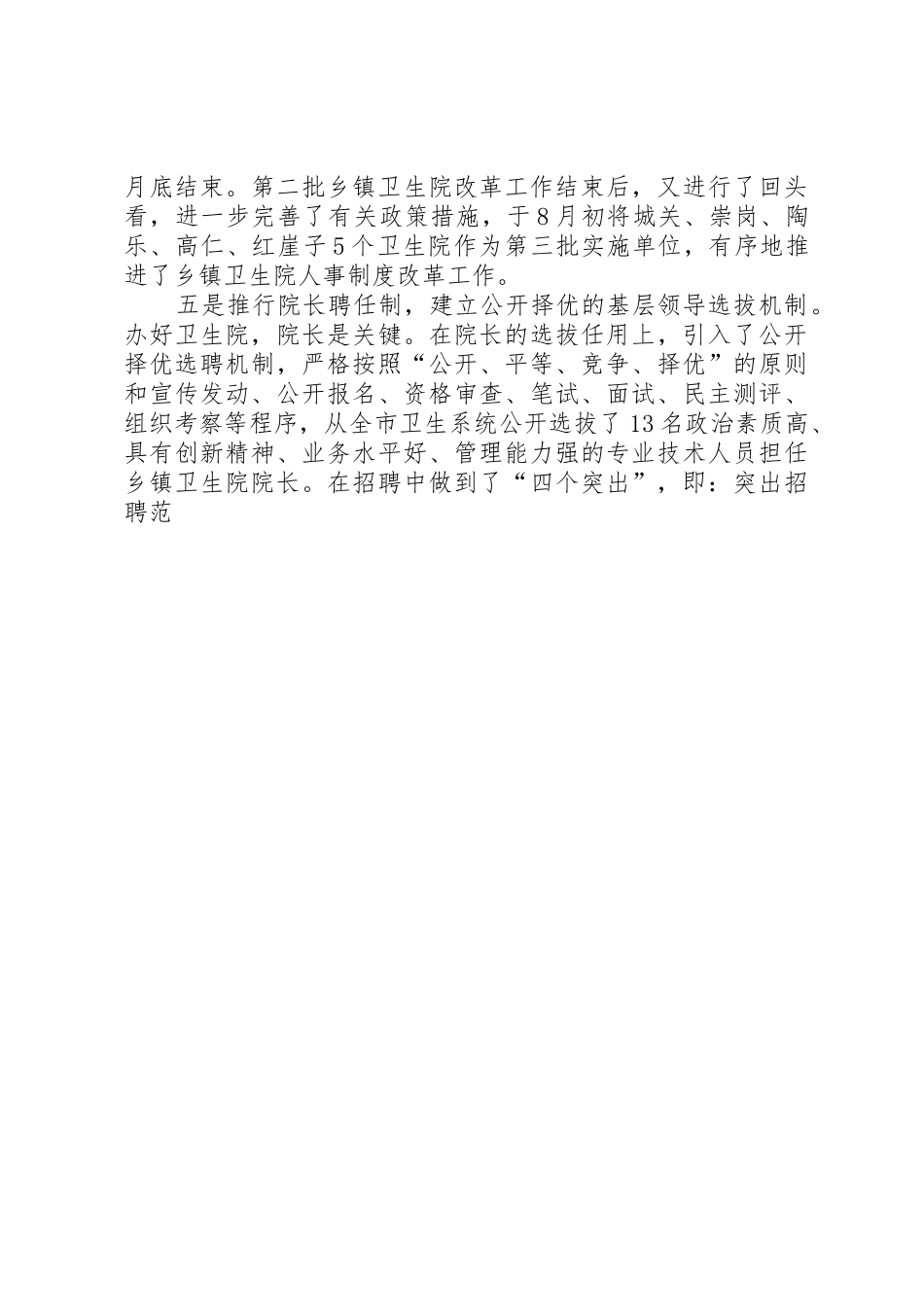 月底结束。第二批乡镇卫生院改革工作结束后，又进行了回头看，进一步完善了有关政策措施，于8月初将城关、崇岗、陶乐、高仁、红崖子5个卫生院作为第三批实施单位，有序地推进了乡镇卫生院人事制度改革工作。

五是推行院长聘任制，建立公开择优的基层领导选拔机制。办好卫生院，院长是关键。在院长的选拔任用上，引入了公开择优选聘机制，严格按照“公开、平等、竞争、择优”的原则和宣传发动、公开报名、资格审查、笔试、面试、民主测评、组织考察等程序，从全市卫生系统公开选拔了13名政治素质高、具有创新精神、业务水平好、管理能力强的专业技术人员担任乡镇卫生院院长。在招聘中做到了“四个突出”，即：突出招聘范